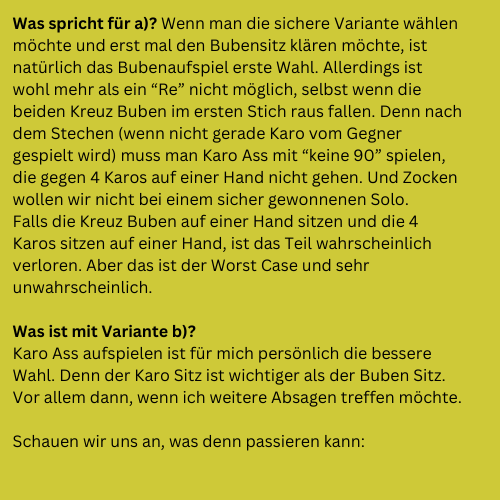 Was spricht für a)? Wenn man die sichere Variante wählen möchte und erst mal den Bubensitz klären möchte, ist natürlich das Bubenaufspiel erste Wahl. Allerdings ist wohl mehr als ein "Re" nicht möglich, selbst wenn die beiden Kreuz Buben im ersten Stich raus fallen. Denn nach dem Stechen (wenn nicht gerade Karo vom Gegner gespielt wird) muss man Karo Ass mit "keine 90" spielen, die gegen 4 Karos auf einer Hand nicht gehen. Und Zocken wollen wir nicht bei einem sicher gewonnenen Solo.
Falls die Kreuz Buben auf einer Hand sitzen und die 4 Karos sitzen auf einer Hand, ist das Teil wahrscheinlich verloren. Aber das ist der Worst Case und sehr unwahrscheinlich.

Was ist mit Variante b)?
Karo Ass aufspielen ist für mich persönlich die bessere Wahl. Denn der Karo Sitz ist wichtiger als der Buben Sitz. Vor allem dann, wenn ich weitere Absagen treffen möchte.

Schauen wir uns an, was denn passieren kann: